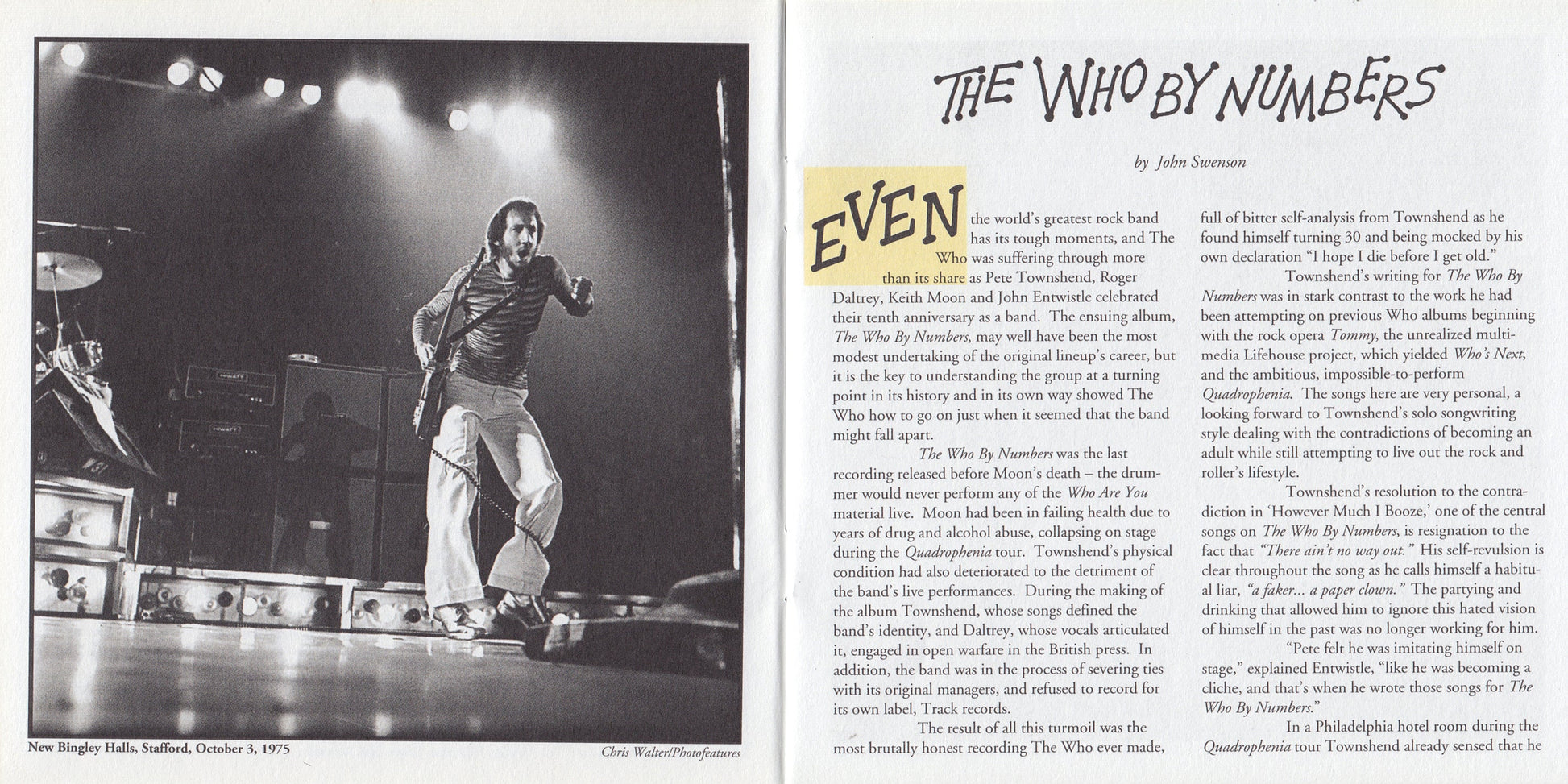 New Bingley Halls, Stafford, October 3, 1975

Chris Walter/Photofeatures

THE WHO BY NUMBERS

by John Swenson

EVEN the world's greatest rock band has its tough moments, and The Who was suffering through more than its share as Pete Townshend, Roger Daltrey, Keith Moon and John Entwistle celebrated their tenth anniversary as a band. The ensuing album, The Who By Numbers, may well have been the most modest undertaking of the original lineup's career, but it is the key to understanding the group at a turning point in its history and in its own way showed The Who how to go on just when it seemed that the band might fall apart.

The Who By Numbers was the last recording released before Moon's death – the drummer would never perform any of the Who Are You material live. Moon had been in failing health due to years of drug and alcohol abuse, collapsing on stage during the Quadrophenia tour. Townshend's physical condition had also deteriorated to the detriment of the band's live performances. During the making of the album Townshend, whose songs defined the band's identity, and Daltrey, whose vocals articulated it, engaged in open warfare in the British press. In addition, the band was in the process of severing ties with its original managers, and refused to record for its own label, Track records.

The result of all this turmoil was the most brutally honest recording The Who ever made, full of bitter self-analysis from Townshend as he found himself turning 30 and being mocked by his own declaration "I hope I die before I get old."

Townshend's writing for The Who By Numbers was in stark contrast to the work he had been attempting on previous Who albums beginning with the rock opera Tommy, the unrealized multimedia Lifehouse project, which yielded Who's Next, and the ambitious, impossible-to-perform Quadrophenia. The songs here are very personal, a looking forward to Townshend's solo songwriting style dealing with the contradictions of becoming an adult while still attempting to live out the rock and roller's lifestyle.

Townshend's resolution to the contradiction in 'However Much I Booze,' one of the central songs on The Who By Numbers, is resignation to the fact that "There ain't no way out." His self-revulsion is clear throughout the song as he calls himself a habitual liar, "a faker... a paper clown." The partying and drinking that allowed him to ignore this hated vision of himself in the past was no longer working for him.

"Pete felt he was imitating himself on stage," explained Entwistle, "like he was becoming a cliche, and that's when he wrote those songs for The Who By Numbers."

In a Philadelphia hotel room during the Quadrophenia tour Townshend already sensed that he